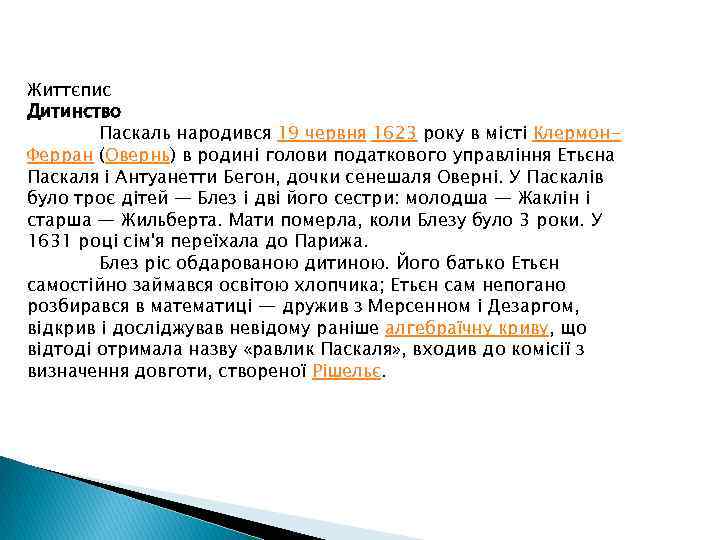 Життєпис
Дитинство

Паскаль народився 19 червня 1623 року в місті Клермон-Ферран (Овернь) в родині голови податкового управління Етьєна Паскаля і Антуанетти Бегон, дочки сенешаля Оверні. У Паскалів було троє дітей — Блез і дві його сестри: молодша — Жаклін і старша — Жильберта. Мати померла, коли Блезу було 3 роки. У 1631 році сім'я переїхала до Парижа.

Блез ріс обдарованою дитиною. Його батько Етьєн самостійно займався освітою хлопчика; Етьєн сам непогано розбирався в математиці — дружив з Мерсенном і Дезаргом, відкрив і досліджував невідому раніше алгебраїчну криву, що відтоді отримала назву «равлик Паскаля», входив до комісії з визначення довготи, створеної Рішельє.